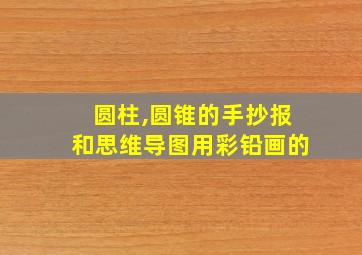 圆柱,圆锥的手抄报
和思维导图用彩铅画的